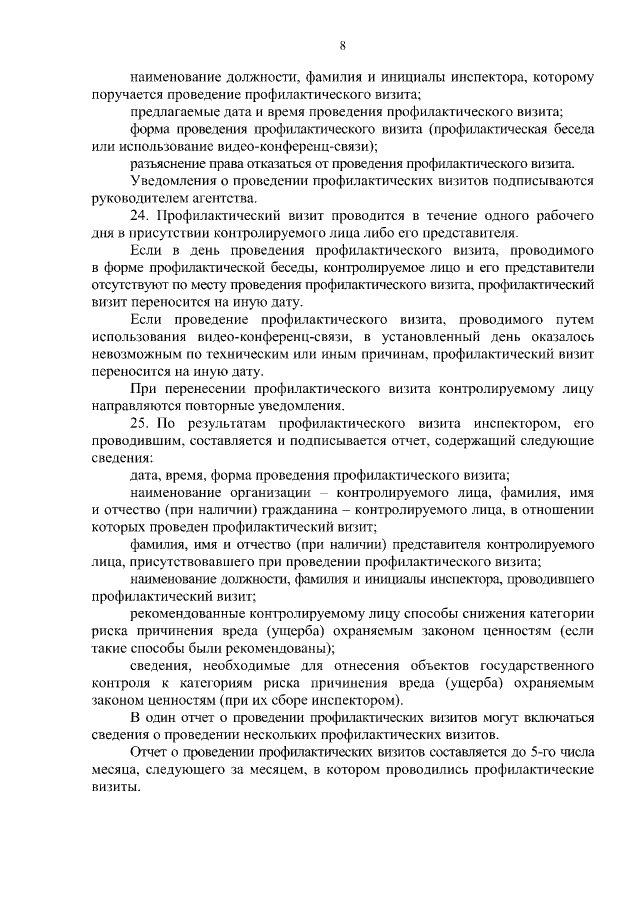 8

наименование должности, фамилия и инициалы инспектора, которому поручается проведение профилактического визита;

предлагаемые дата и время проведения профилактического визита;

форма проведения профилактического визита (профилактическая беседа или использование видео-конференц-связи);

разъяснение права отказаться от проведения профилактического визита.

Уведомления о проведении профилактических визитов подписываются руководителем агентства.

24. Профилактический визит проводится в течение одного рабочего дня в присутствии контролируемого лица либо его представителя.

Если в день проведения профилактического визита, проводимого в форме профилактической беседы, контролируемое лицо и его представители отсутствуют по месту проведения профилактического визита, профилактический визит переносится на иную дату.

Если проведение профилактического визита, проводимого путем использования видео-конференц-связи, в установленный день оказалось невозможным по техническим или иным причинам, профилактический визит переносится на иную дату.

При перенесении профилактического визита контролируемому лицу направляются повторные уведомления.

25. По результатам профилактического визита инспектором, его проводившим, составляется и подписывается отчет, содержащий следующие сведения:

дата, время, форма проведения профилактического визита;

наименование организации – контролируемого лица, фамилия, имя и отчество (при наличии) гражданина – контролируемого лица, в отношении которых проведен профилактический визит;

фамилия, имя и отчество (при наличии) представителя контролируемого лица, присутствовавшего при проведении профилактического визита;

наименование должности, фамилия и инициалы инспектора, проводившего профилактический визит;

рекомендованные контролируемому лицу способы снижения категории риска причинения вреда (ущерба) охраняемым законом ценностям (если такие способы были рекомендованы);

сведения, необходимые для отнесения объектов государственного контроля к категориям риска причинения вреда (ущерба) охраняемым законом ценностям (при их сборе инспектором).

В один отчет о проведении профилактических визитов могут включаться сведения о проведении нескольких профилактических визитов.

Отчет о проведении профилактических визитов составляется до 5-го числа месяца, следующего за месяцем, в котором проводились профилактические визиты.